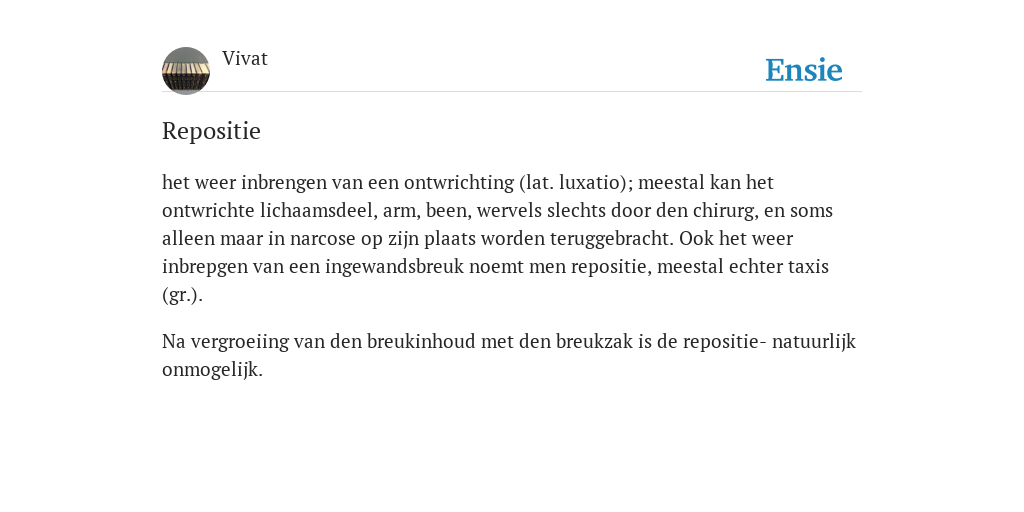 Vivat

Ensie

Repositie

het weer inbrengen van een ontwrichting (lat. luxatio); meestal kan het ontwrichte lichaamsdeel, arm, been, wervels slechts door den chirurg, en soms alleen maar in narcose op zijn plaats worden teruggebracht. Ook het weer inbrepgen van een ingewandsbreuk noemt men repositie, meestal echter taxis (gr.).

Na vergroeiing van den breukinhoud met den breukzak is de repositie- natuurlijk onmogelijk.